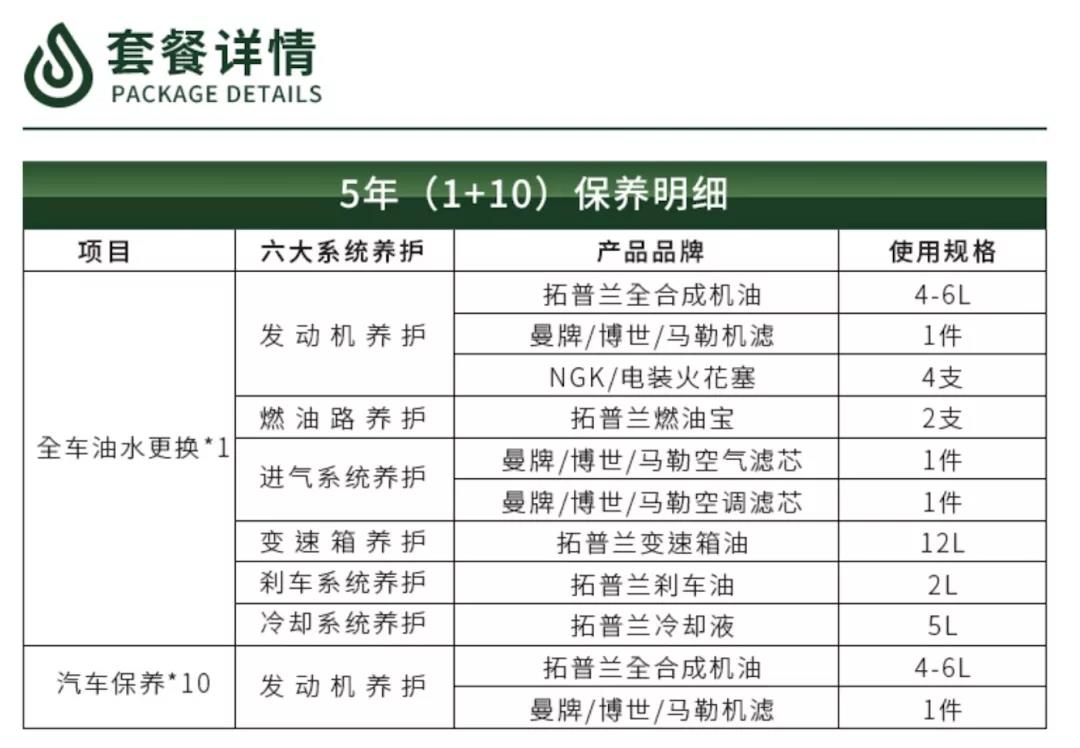 套餐详情
PACKAGE DETAILS

5年（1+10）保养明细

| 项目 | 六大系统养护 | 产品品牌 | 使用规格 |
|---|---|---|---|
| 全车油水更换*1 | 发动机养护 | 拓普兰全合成机油 | 4-6L |
| | | 曼牌/博世/马勒机滤 | 1件 |
| | | NGK/电装火花塞 | 4支 |
| | 燃油路养护 | 拓普兰燃油宝 | 2支 |
| | 进气系统养护 | 曼牌/博世/马勒空气滤芯 | 1件 |
| | | 曼牌/博世/马勒空调滤芯 | 1件 |
| | 变速箱养护 | 拓普兰变速箱油 | 12L |
| | 刹车系统养护 | 拓普兰刹车油 | 2L |
| | 冷却系统养护 | 拓普兰冷却液 | 5L |
| 汽车保养*10 | 发动机养护 | 拓普兰全合成机油 | 4-6L |
| | | 曼牌/博世/马勒机滤 | 1件 |